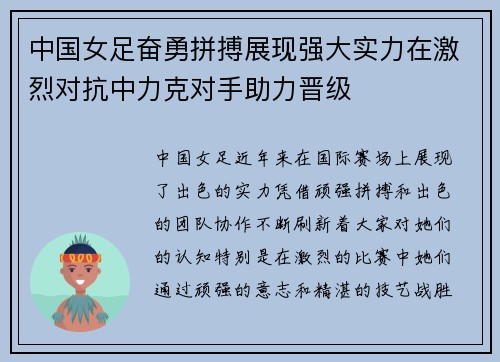 中国女足奋勇拼搏展现强大实力在激烈对抗中力克对手助力晋级

中国女足近年来在国际赛场上展现了出色的实力凭借顽强拼搏和出色的团队协作不断刷新着大家对她们的认知特别是在激烈的比赛中她们通过顽强的意志和精湛的技艺战胜